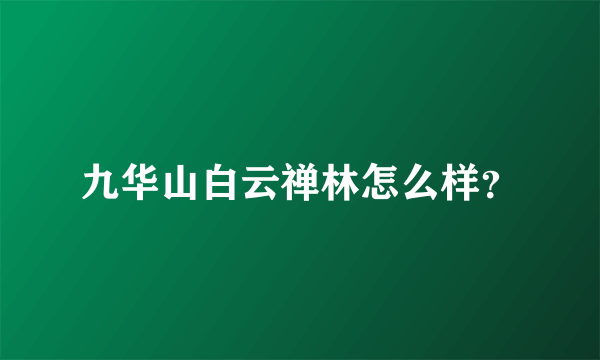 九华山白云禅林怎么样?